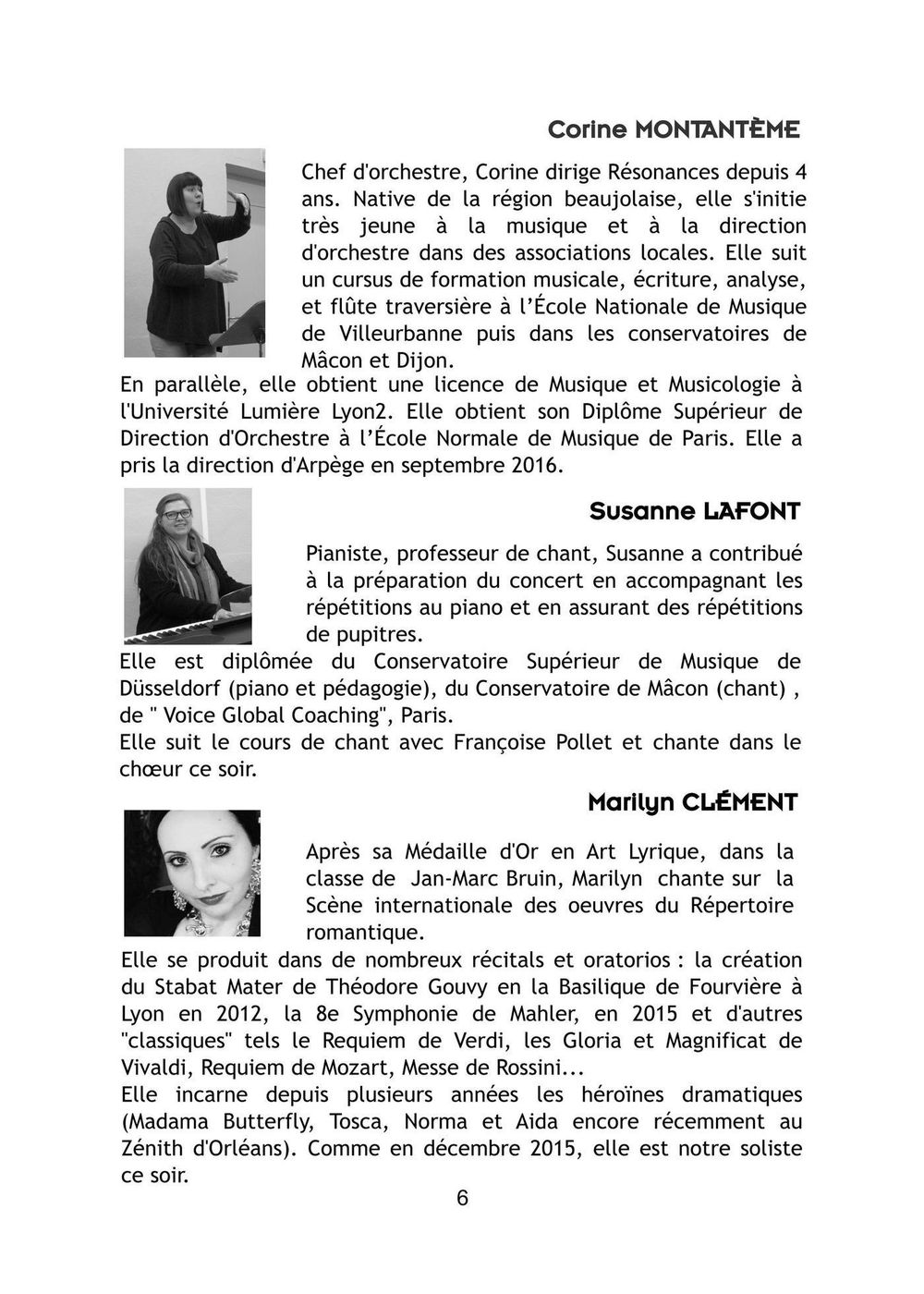 Corine MONTANTÈME

Chef d'orchestre, Corine dirige Résonances depuis 4 ans. Native de la région beaujolaise, elle s'initie très jeune à la musique et à la direction d'orchestre dans des associations locales. Elle suit un cursus de formation musicale, écriture, analyse, et flûte traversière à l'École Nationale de Musique de Villeurbanne puis dans les conservatoires de Mâcon et Dijon.
En parallèle, elle obtient une licence de Musique et Musicologie à l'Université Lumière Lyon2. Elle obtient son Diplôme Supérieur de Direction d'Orchestre à l'École Normale de Musique de Paris. Elle a pris la direction d'Arpège en septembre 2016.

Susanne LAFONT

Pianiste, professeur de chant, Susanne a contribué à la préparation du concert en accompagnant les répétitions au piano et en assurant des répétitions de pupitres.
Elle est diplômée du Conservatoire Supérieur de Musique de Düsseldorf (piano et pédagogie), du Conservatoire de Mâcon (chant) , de " Voice Global Coaching", Paris.
Elle suit le cours de chant avec Françoise Pollet et chante dans le chœur ce soir.

Marilyn CLÉMENT

Après sa Médaille d'Or en Art Lyrique, dans la classe de Jan-Marc Bruin, Marilyn chante sur la Scène internationale des oeuvres du Répertoire romantique.
Elle se produit dans de nombreux récitals et oratorios : la création du Stabat Mater de Théodore Gouvy en la Basilique de Fourvière à Lyon en 2012, la 8e Symphonie de Mahler, en 2015 et d'autres "classiques" tels le Requiem de Verdi, les Gloria et Magnificat de Vivaldi, Requiem de Mozart, Messe de Rossini...
Elle incarne depuis plusieurs années les héroïnes dramatiques (Madama Butterfly, Tosca, Norma et Aida encore récemment au Zénith d'Orléans). Comme en décembre 2015, elle est notre soliste ce soir.

6